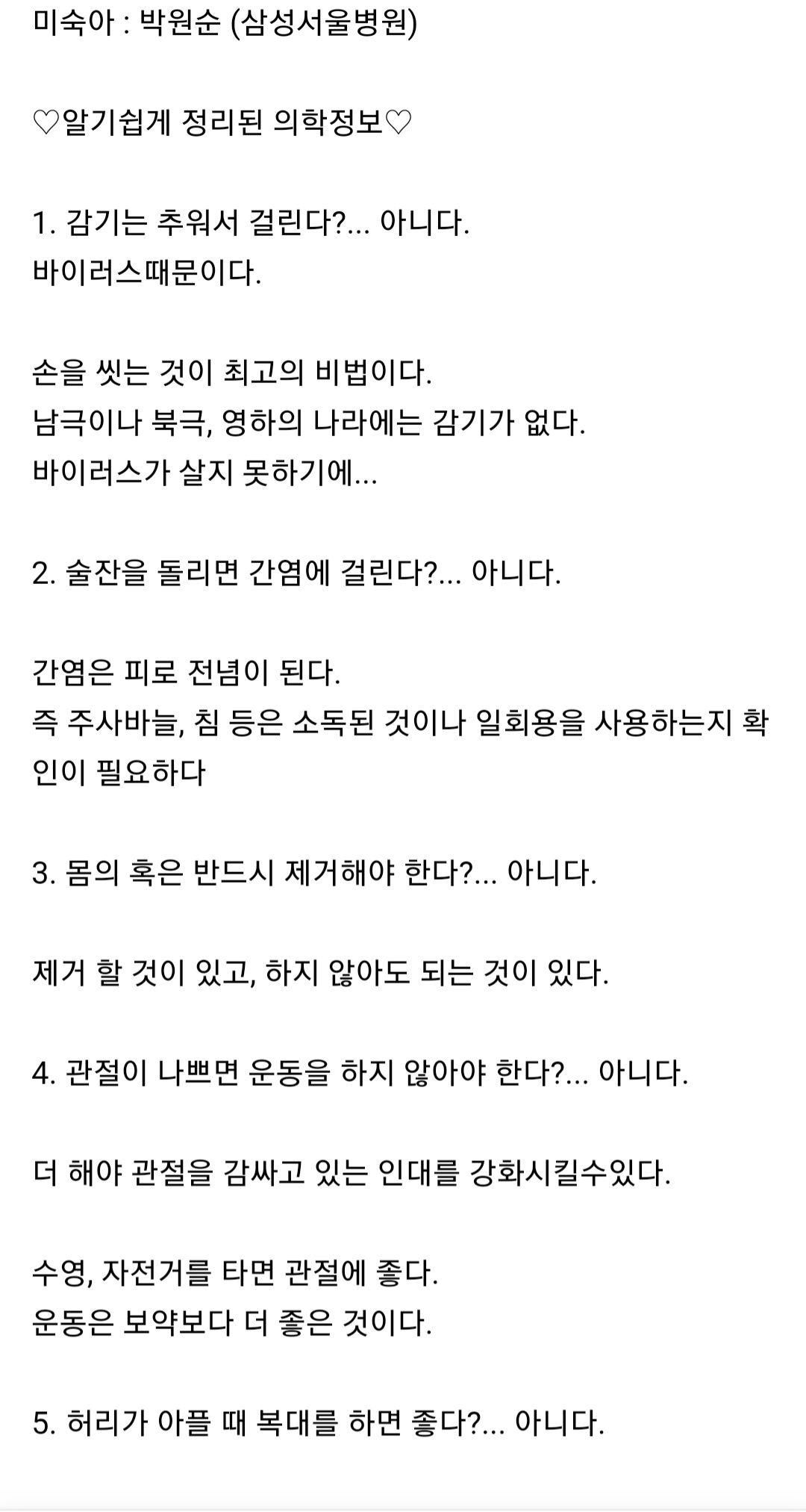 미숙아 : 박원순 (삼성서울병원)

♡알기쉽게 정리된 의학정보♡

1. 감기는 추워서 걸린다?... 아니다.
바이러스때문이다.

손을 씻는 것이 최고의 비법이다.
남극이나 북극, 영하의 나라에는 감기가 없다.
바이러스가 살지 못하기에...

2. 술잔을 돌리면 간염에 걸린다?... 아니다.

간염은 피로 전념이 된다.
즉 주사바늘, 침 등은 소독된 것이나 일회용을 사용하는지 확인이 필요하다

3. 몸의 혹은 반드시 제거해야 한다?... 아니다.

제거 할 것이 있고, 하지 않아도 되는 것이 있다.

4. 관절이 나쁘면 운동을 하지 않아야 한다?... 아니다.

더 해야 관절을 감싸고 있는 인대를 강화시킬수있다.

수영, 자전거를 타면 관절에 좋다.
운동은 보약보다 더 좋은 것이다.

5. 허리가 아플 때 복대를 하면 좋다?... 아니다.